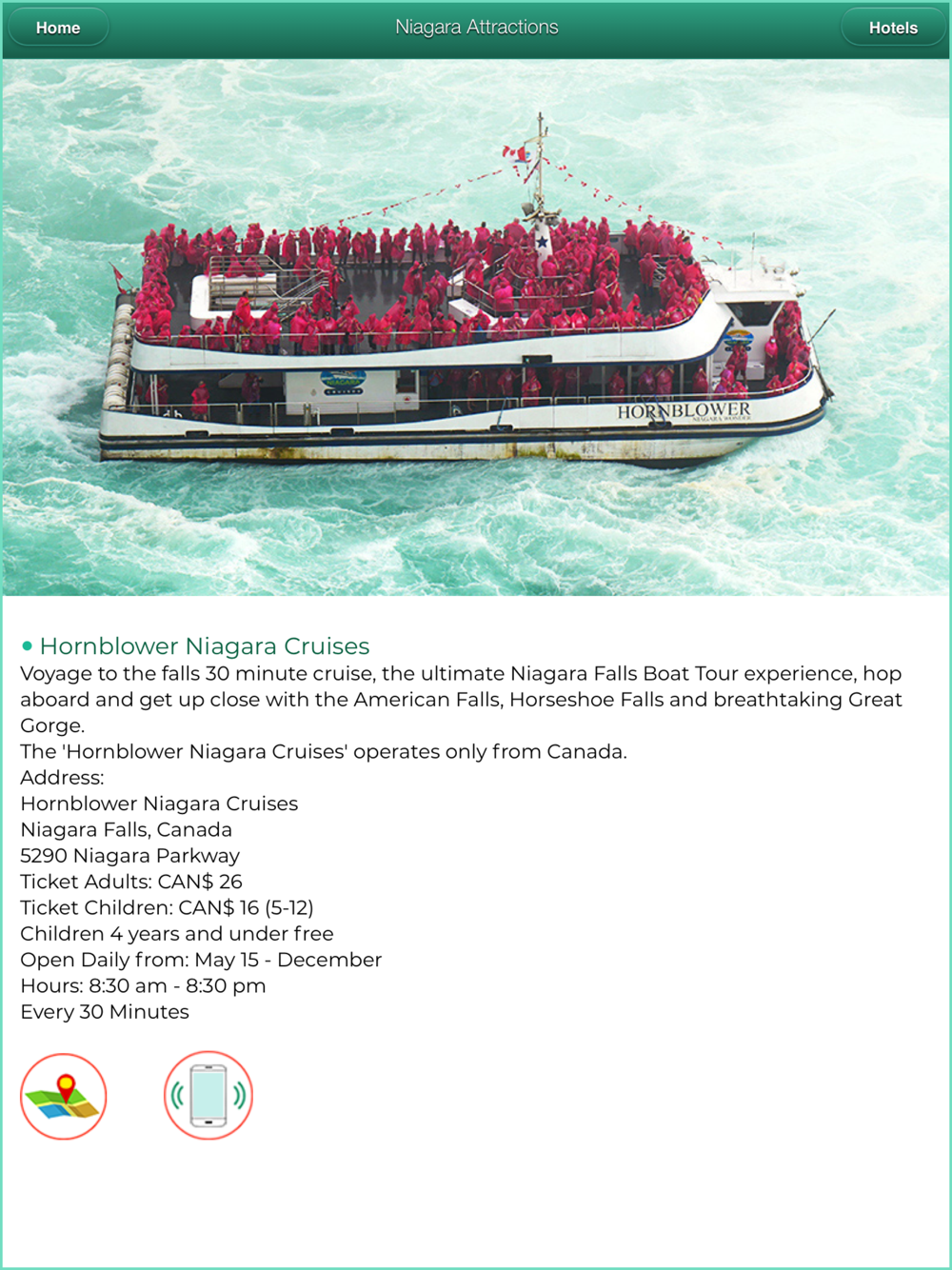 Home
Niagara Attractions
Hotels

HORNBLOWER
NIAGARA WONDER

• Hornblower Niagara Cruises
Voyage to the falls 30 minute cruise, the ultimate Niagara Falls Boat Tour experience, hop aboard and get up close with the American Falls, Horseshoe Falls and breathtaking Great Gorge.
The 'Hornblower Niagara Cruises' operates only from Canada.
Address:
Hornblower Niagara Cruises
Niagara Falls, Canada
5290 Niagara Parkway
Ticket Adults: CAN$ 26
Ticket Children: CAN$ 16 (5-12)
Children 4 years and under free
Open Daily from: May 15 - December
Hours: 8:30 am - 8:30 pm
Every 30 Minutes